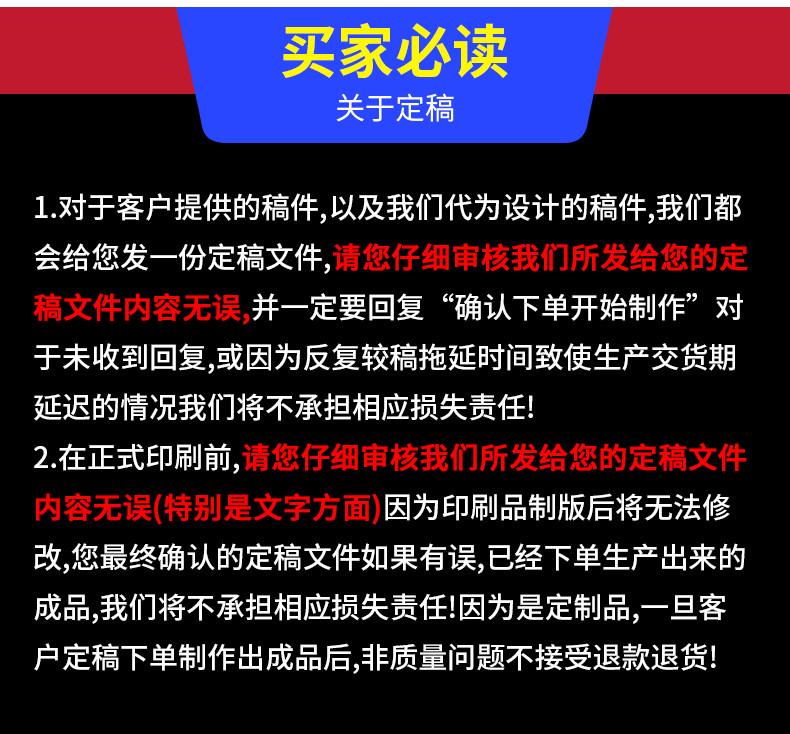 买家必读
关于定稿

1.对于客户提供的稿件,以及我们代为设计的稿件,我们都会给您发一份定稿文件,请您仔细审核我们所发给您的定稿文件内容无误,并一定要回复“确认下单开始制作”对于未收到回复,或因为反复较稿拖延时间致使生产交货期延迟的情况我们将不承担相应损失责任!
2.在正式印刷前,请您仔细审核我们所发给您的定稿文件内容无误(特别是文字方面)因为印刷品制版后将无法修改,您最终确认的定稿文件如果有误,已经下单生产出来的成品,我们将不承担相应损失责任!因为是定制品,一旦客户定稿下单制作出成品后,非质量问题不接受退款退货!